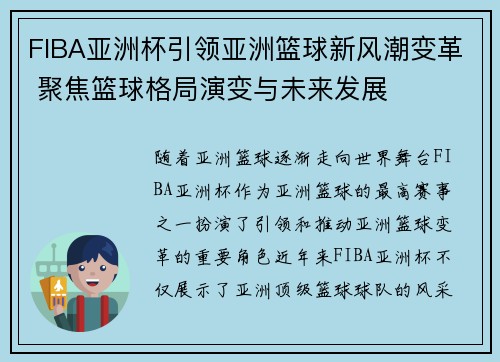 FIBA亚洲杯引领亚洲篮球新风潮变革 聚焦篮球格局演变与未来发展

随着亚洲篮球逐渐走向世界舞台FIBA亚洲杯作为亚洲篮球的最高赛事之一扮演了引领和推动亚洲篮球变革的重要角色近年来FIBA亚洲杯不仅展示了亚洲顶级篮球球队的风采